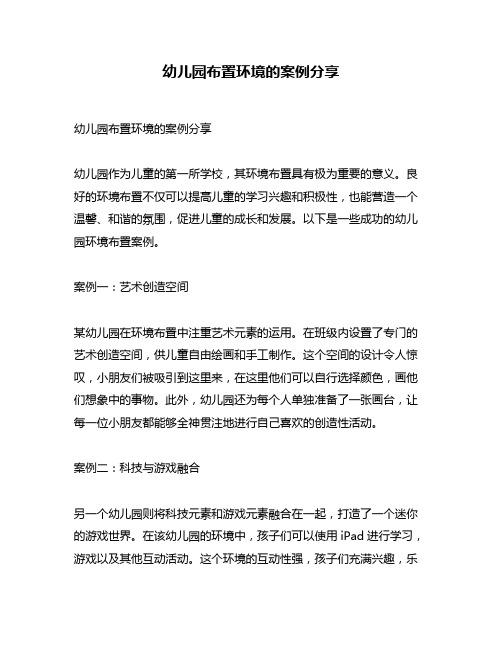 幼儿园布置环境的案例分享

幼儿园布置环境的案例分享

幼儿园作为儿童的第一所学校，其环境布置具有极为重要的意义。良好的环境布置不仅可以提高儿童的学习兴趣和积极性，也能营造一个温馨、和谐的氛围，促进儿童的成长和发展。以下是一些成功的幼儿园环境布置案例。

案例一：艺术创造空间

某幼儿园在环境布置中注重艺术元素的运用。在班级内设置了专门的艺术创造空间，供儿童自由绘画和手工制作。这个空间的设计令人惊叹，小朋友们被吸引到这里来，在这里他们可以自行选择颜色，画他们想象中的事物。此外，幼儿园还为每个人单独准备了一张画台，让每一位小朋友都能够全神贯注地进行自己喜欢的创造性活动。

案例二：科技与游戏融合

另一个幼儿园则将科技元素和游戏元素融合在一起，打造了一个迷你的游戏世界。在该幼儿园的环境中，孩子们可以使用 iPad 进行学习，游戏以及其他互动活动。这个环境的互动性强，孩子们充满兴趣，乐